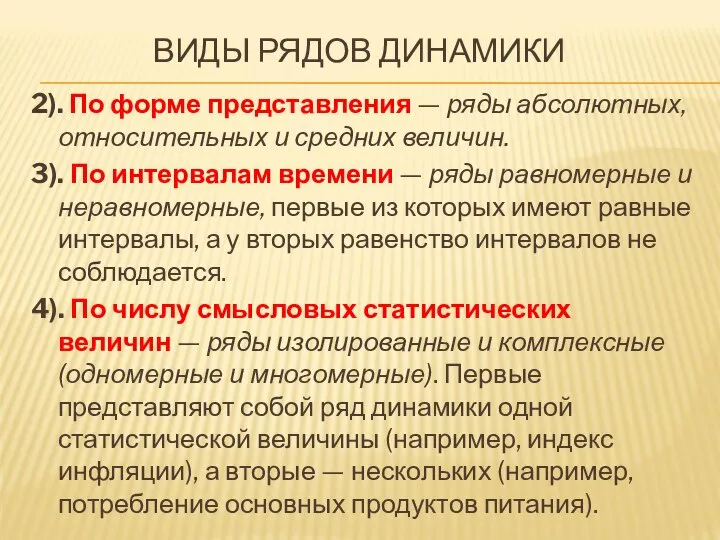 ВИДЫ РЯДОВ ДИНАМИКИ

2). По форме представления — ряды абсолютных, относительных и средних величин.

3). По интервалам времени — ряды равномерные и неравномерные, первые из которых имеют равные интервалы, а у вторых равенство интервалов не соблюдается.

4). По числу смысловых статистических величин — ряды изолированные и комплексные (одномерные и многомерные). Первые представляют собой ряд динамики одной статистической величины (например, индекс инфляции), а вторые — нескольких (например, потребление основных продуктов питания).